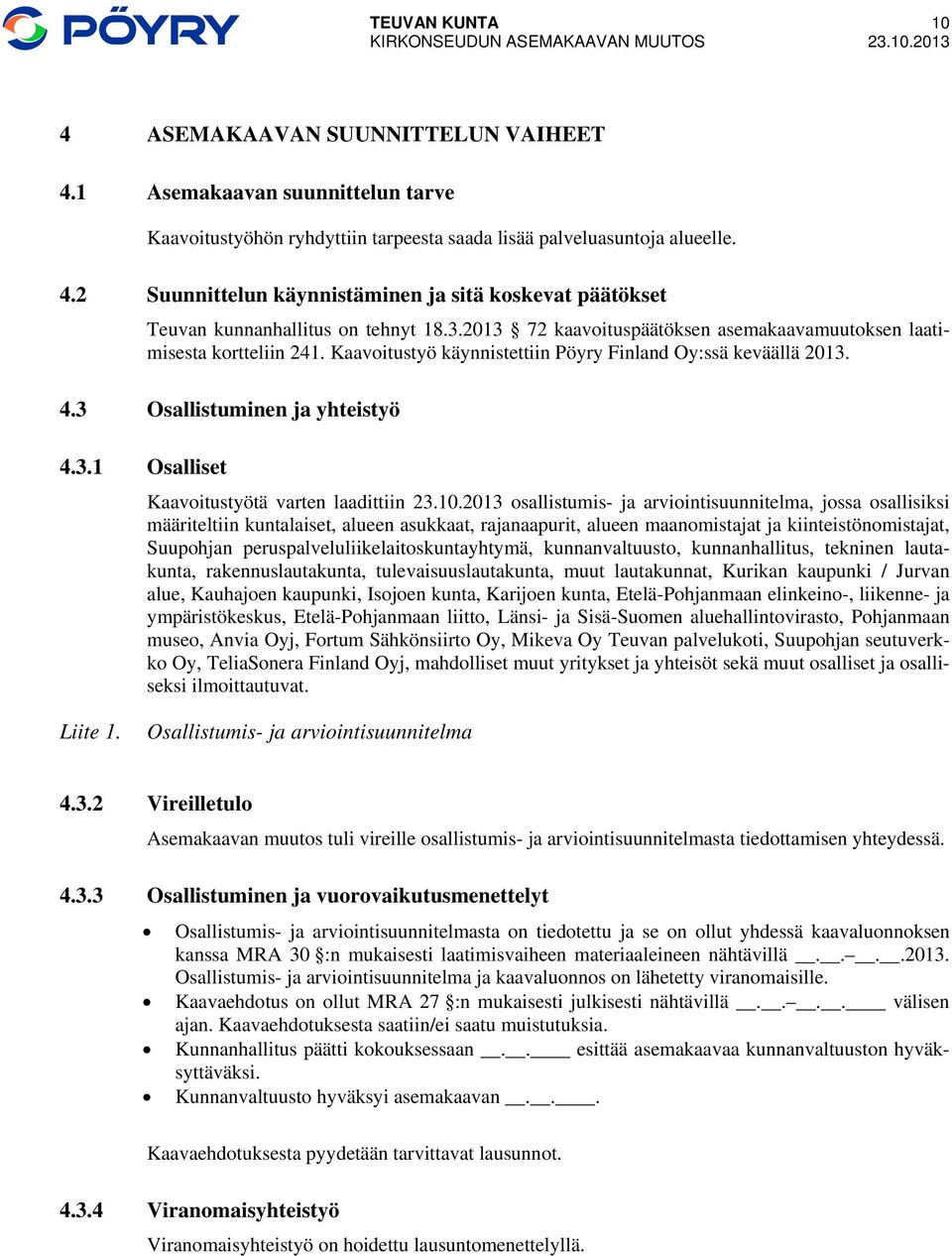 PÖYRY

TEUVAN KUNTA
KIRKONSEUDUN ASEMAKAAVAN MUUTOS

10
23.10.2013

4 ASEMAKAAVAN SUUNNITTELUN VAIHEET

4.1 Asemakaavan suunnittelun tarve

Kaavoitustyöhön ryhdyttiin tarpeesta saada lisää palveluasuntoja alueelle.

4.2 Suunnittelun käynnistäminen ja sitä koskevat päätökset

Teuvan kunnanhallitus on tehnyt 18.3.2013 § 72 kaavoituspäätöksen asemakaavamuutoksen laatimisesta kortteliin 241. Kaavoitustyö käynnistettiin Pöyry Finland Oy:ssä keväällä 2013.

4.3 Osallistuminen ja yhteistyö

4.3.1 Osalliset

Kaavoitustyötä varten laadittiin 23.10.2013 osallistumis- ja arviointisuunnitelma, jossa osallisiksi määriteltiin kuntalaiset, alueen asukkaat, rajanaapurit, alueen maanomistajat ja kiinteistönomistajat, Suupohjan peruspalveluliikelaitoskuntayhtymä, kunnanvaltuusto, kunnanhallitus, tekninen lautakunta, rakennuslautakunta, tulevaisuuslautakunta, muut lautakunnat, Kurikan kaupunki / Jurvan alue, Kauhajoen kaupunki, Isojoen kunta, Karijoen kunta, Etelä-Pohjanmaan elinkeino-, liikenne- ja ympäristökeskus, Etelä-Pohjanmaan liitto, Länsi- ja Sisä-Suomen aluehallintovirasto, Pohjanmaan museo, Anvia Oyj, Fortum Sähkönsiirto Oy, Mikeva Oy Teuvan palvelukoti, Suupohjan seutuverkko Oy, TeliaSonera Finland Oyj, mahdolliset muut yritykset ja yhteisöt sekä muut osalliset ja osalliseksi ilmoittautuvat.

Liite 1. Osallistumis- ja arviointisuunnitelma

4.3.2 Vireilletulo

Asemakaavan muutos tuli vireille osallistumis- ja arviointisuunnitelmasta tiedottamisen yhteydessä.

4.3.3 Osallistuminen ja vuorovaikutusmenettelyt

• Osallistumis- ja arviointisuunnitelmasta on tiedotettu ja se on ollut yhdessä kaavaluonnoksen kanssa MRA 30 §:n mukaisesti laatimisvaiheen materiaaleineen nähtävillä __.__.– __.__.2013. Osallistumis- ja arviointisuunnitelma ja kaavaluonnos on lähetetty viranomaisille.
• Kaavaehdotus on ollut MRA 27 §:n mukaisesti julkisesti nähtävillä __.__.– __.__.____ välisen ajan. Kaavaehdotuksesta saatiin/ei saatu muistutuksia.
• Kunnanhallitus päätti kokouksessaan __.__.____ esittää asemakaavaa kunnanvaltuuston hyväksyttäväksi.
• Kunnanvaltuusto hyväksyi asemakaavan __.__.____.

Kaavaehdotuksesta pyydetään tarvittavat lausunnot.

4.3.4 Viranomaisyhteistyö

Viranomaisyhteistyö on hoidettu lausuntomenettelyllä.